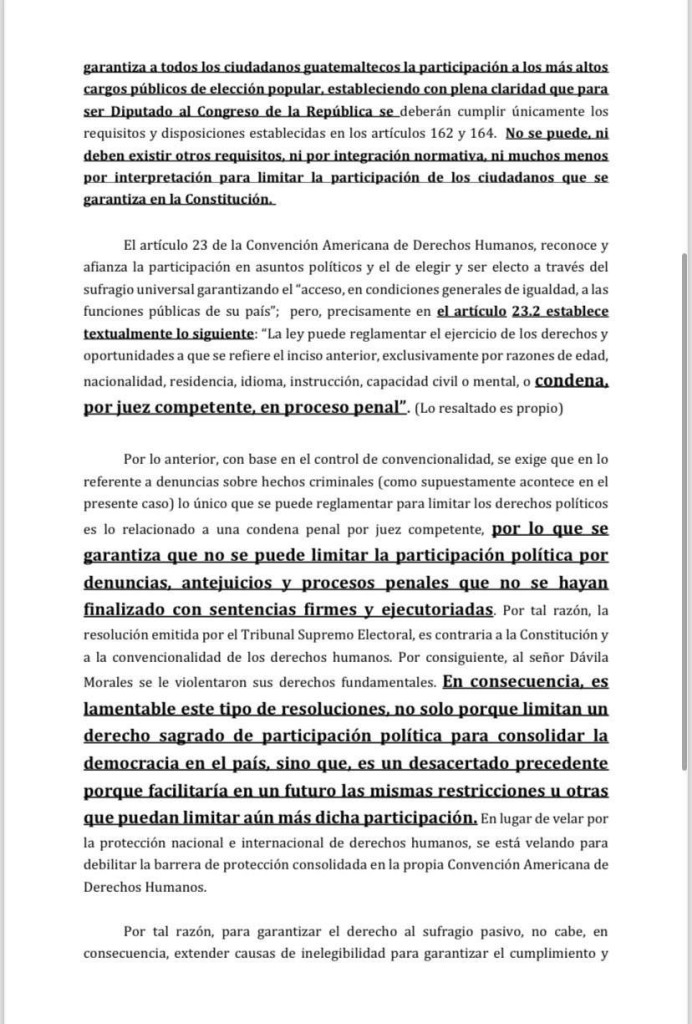 garantiza a todos los ciudadanos guatemaltecos la participación a los más altos cargos públicos de elección popular, estableciendo con plena claridad que para ser Diputado al Congreso de la República se deberán cumplir únicamente los requisitos y disposiciones establecidas en los artículos 162 y 164. No se puede, ni deben existir otros requisitos, ni por integración normativa, ni muchos menos por interpretación para limitar la participación de los ciudadanos que se garantiza en la Constitución.

El artículo 23 de la Convención Americana de Derechos Humanos, reconoce y afianza la participación en asuntos políticos y el de elegir y ser electo a través del sufragio universal garantizando el "acceso, en condiciones generales de igualdad, a las funciones públicas de su país"; pero, precisamente en el artículo 23.2 establece textualmente lo siguiente: "La ley puede reglamentar el ejercicio de los derechos y oportunidades a que se refiere el inciso anterior, exclusivamente por razones de edad, nacionalidad, residencia, idioma, instrucción, capacidad civil o mental, o condena, por juez competente, en proceso penal". (Lo resaltado es propio)

Por lo anterior, con base en el control de convencionalidad, se exige que en lo referente a denuncias sobre hechos criminales (como supuestamente acontece en el presente caso) lo único que se puede reglamentar para limitar los derechos políticos es lo relacionado a una condena penal por juez competente, por lo que se garantiza que no se puede limitar la participación política por denuncias, antejuicios y procesos penales que no se hayan finalizado con sentencias firmes y ejecutoriadas. Por tal razón, la resolución emitida por el Tribunal Supremo Electoral, es contraria a la Constitución y a la convencionalidad de los derechos humanos. Por consiguiente, al señor Dávila Morales se le violentaron sus derechos fundamentales. En consecuencia, es lamentable este tipo de resoluciones, no solo porque limitan un derecho sagrado de participación política para consolidar la democracia en el país, sino que, es un desacertado precedente porque facilitaría en un futuro las mismas restricciones u otras que puedan limitar aún más dicha participación. En lugar de velar por la protección nacional e internacional de derechos humanos, se está velando para debilitar la barrera de protección consolidada en la propia Convención Americana de Derechos Humanos.

Por tal razón, para garantizar el derecho al sufragio pasivo, no cabe, en consecuencia, extender causas de inelegibilidad para garantizar el cumplimiento y